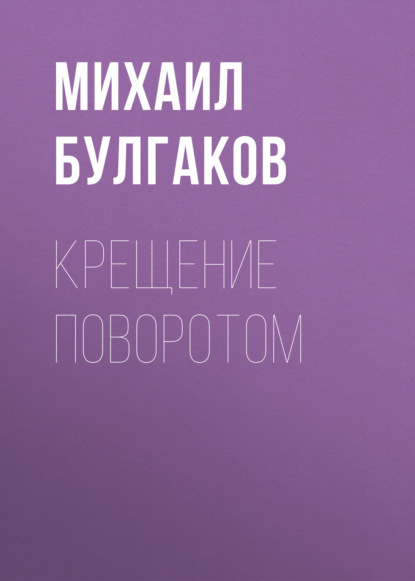 МИХАИЛ БУЛГАКОВ

КРЕЩЕНИЕ ПОВОРОТОМ